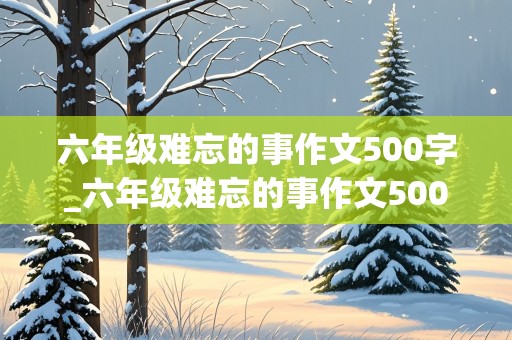 六年级难忘的事作文500字_六年级难忘的事作文500